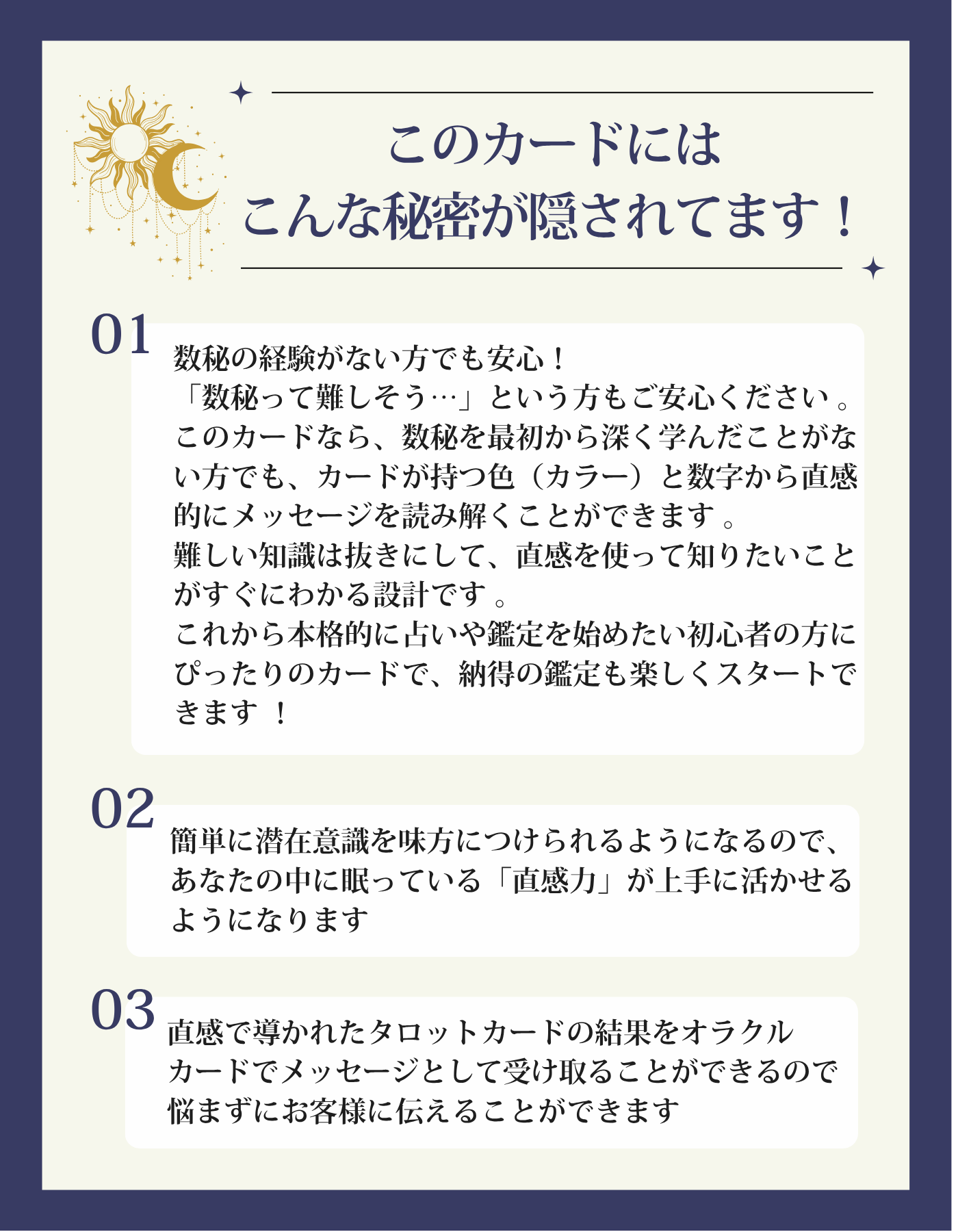 このカードには
こんな秘密が隠されてます！

01

数秘の経験がない方でも安心！
「数秘って難しそう…」という方もご安心ください。
このカードなら、数秘を最初から深く学んだことがない方でも、カードが持つ色（カラー）と数字から直感的にメッセージを読み解くことができます。
難しい知識は抜きにして、直感を使って知りたいことがすぐにわかる設計です。
これから本格的に占いや鑑定を始めたい初心者の方にぴったりのカードで、納得の鑑定も楽しくスタートできます！

02

簡単に潜在意識を味方につけられるようになるので、あなたの中に眠っている「直感力」が上手に活かせるようになります

03

直感で導かれたタロットカードの結果をオラクルカードでメッセージとして受け取ることができるので悩まずにお客様に伝えることができます